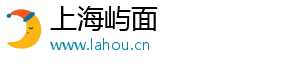 上海屿面
www.lahou.cn